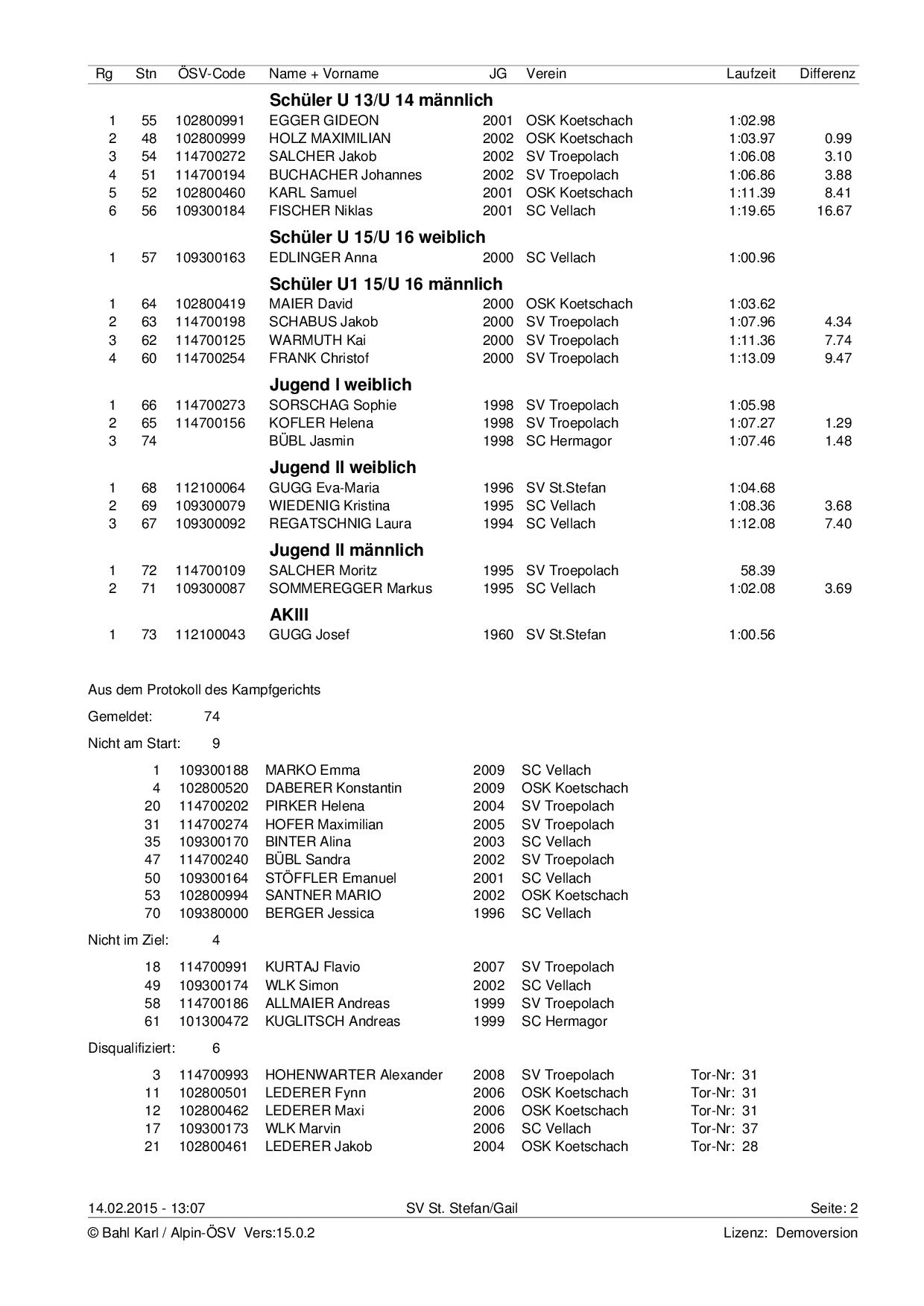 | Rg | Stn | ÖSV-Code | Name + Vorname | JG | Verein | Laufzeit | Differenz |
|---|---|---|---|---|---|---|---|
| | | | **Schüler U 13/U 14 männlich** | | | | |
| 1 | 55 | 102800991 | EGGER GIDEON | 2001 | OSK Koetschach | 1:02.98 | |
| 2 | 48 | 102800999 | HOLZ MAXIMILIAN | 2002 | OSK Koetschach | 1:03.97 | 0.99 |
| 3 | 54 | 114700272 | SALCHER Jakob | 2002 | SV Troepolach | 1:06.08 | 3.10 |
| 4 | 51 | 114700194 | BUCHACHER Johannes | 2002 | SV Troepolach | 1:06.86 | 3.88 |
| 5 | 52 | 102800460 | KARL Samuel | 2001 | OSK Koetschach | 1:11.39 | 8.41 |
| 6 | 56 | 109300184 | FISCHER Niklas | 2001 | SC Vellach | 1:19.65 | 16.67 |
| | | | **Schüler U 15/U 16 weiblich** | | | | |
| 1 | 57 | 109300163 | EDLINGER Anna | 2000 | SC Vellach | 1:00.96 | |
| | | | **Schüler U1 15/U 16 männlich** | | | | |
| 1 | 64 | 102800419 | MAIER David | 2000 | OSK Koetschach | 1:03.62 | |
| 2 | 63 | 114700198 | SCHABUS Jakob | 2000 | SV Troepolach | 1:07.96 | 4.34 |
| 3 | 62 | 114700125 | WARMUTH Kai | 2000 | SV Troepolach | 1:11.36 | 7.74 |
| 4 | 60 | 114700254 | FRANK Christof | 2000 | SV Troepolach | 1:13.09 | 9.47 |
| | | | **Jugend I weiblich** | | | | |
| 1 | 66 | 114700273 | SORSCHAG Sophie | 1998 | SV Troepolach | 1:05.98 | |
| 2 | 65 | 114700156 | KOFLER Helena | 1998 | SV Troepolach | 1:07.27 | 1.29 |
| 3 | 74 | | BÜBL Jasmin | 1998 | SC Hermagor | 1:07.46 | 1.48 |
| | | | **Jugend II weiblich** | | | | |
| 1 | 68 | 112100064 | GUGG Eva-Maria | 1996 | SV St.Stefan | 1:04.68 | |
| 2 | 69 | 109300079 | WIEDENIG Kristina | 1995 | SC Vellach | 1:08.36 | 3.68 |
| 3 | 67 | 109300092 | REGATSCHNIG Laura | 1994 | SC Vellach | 1:12.08 | 7.40 |
| | | | **Jugend II männlich** | | | | |
| 1 | 72 | 114700109 | SALCHER Moritz | 1995 | SV Troepolach | 58.39 | |
| 2 | 71 | 109300087 | SOMMEREGGER Markus | 1995 | SC Vellach | 1:02.08 | 3.69 |
| | | | **AKIII** | | | | |
| 1 | 73 | 112100043 | GUGG Josef | 1960 | SV St.Stefan | 1:00.56 | |

Aus dem Protokoll des Kampfgerichts

Gemeldet: 74

Nicht am Start: 9

| | | | | |
|---|---|---|---|---|
| 1 | 109300188 | MARKO Emma | 2009 | SC Vellach |
| 4 | 102800520 | DABERER Konstantin | 2009 | OSK Koetschach |
| 20 | 114700202 | PIRKER Helena | 2004 | SV Troepolach |
| 31 | 114700274 | HOFER Maximilian | 2005 | SV Troepolach |
| 35 | 109300170 | BINTER Alina | 2003 | SC Vellach |
| 47 | 114700240 | BÜBL Sandra | 2002 | SV Troepolach |
| 50 | 109300164 | STÖFFLER Emanuel | 2001 | SC Vellach |
| 53 | 102800994 | SANTNER MARIO | 2002 | OSK Koetschach |
| 70 | 109380000 | BERGER Jessica | 1996 | SC Vellach |

Nicht im Ziel: 4

| | | | | |
|---|---|---|---|---|
| 18 | 114700991 | KURTAJ Flavio | 2007 | SV Troepolach |
| 49 | 109300174 | WLK Simon | 2002 | SC Vellach |
| 58 | 114700186 | ALLMAIER Andreas | 1999 | SV Troepolach |
| 61 | 101300472 | KUGLITSCH Andreas | 1999 | SC Hermagor |

Disqualifiziert: 6

| | | | | | |
|---|---|---|---|---|---|
| 3 | 114700993 | HOHENWARTER Alexander | 2008 | SV Troepolach | Tor-Nr: 31 |
| 11 | 102800501 | LEDERER Fynn | 2006 | OSK Koetschach | Tor-Nr: 31 |
| 12 | 102800462 | LEDERER Maxi | 2006 | OSK Koetschach | Tor-Nr: 31 |
| 17 | 109300173 | WLK Marvin | 2006 | SC Vellach | Tor-Nr: 37 |
| 21 | 102800461 | LEDERER Jakob | 2004 | OSK Koetschach | Tor-Nr: 28 |

14.02.2015 - 13:07 SV St. Stefan/Gail Seite: 2

© Bahl Karl / Alpin-ÖSV Vers:15.0.2 Lizenz: Demoversion